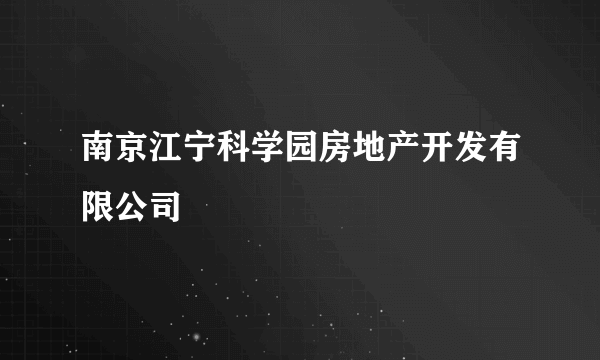 南京江宁科学园房地产开发有限公司